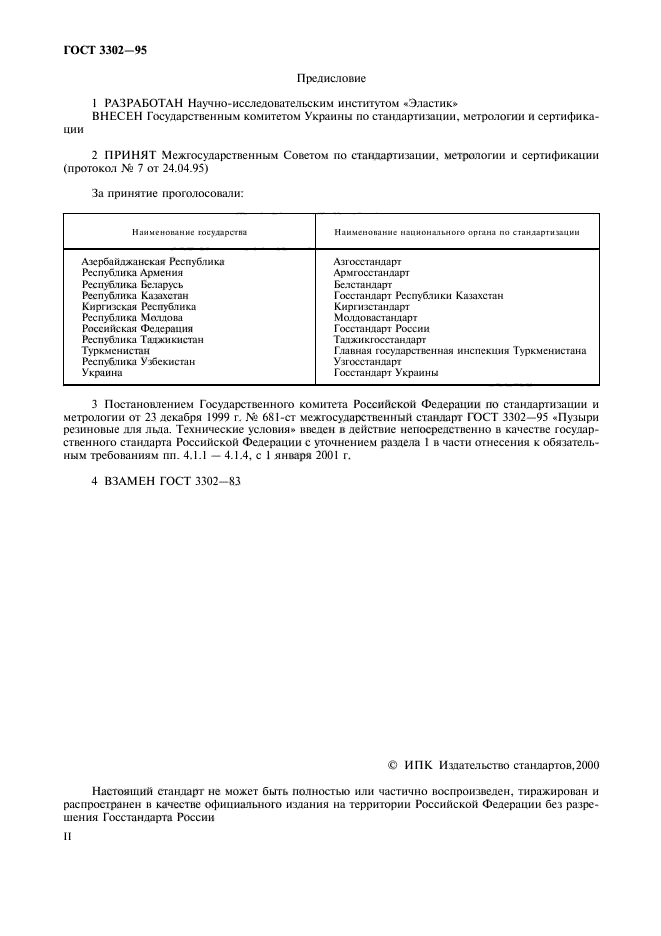 ГОСТ 3302—95

Предисловие

1 РАЗРАБОТАН Научно-исследовательским институтом «Эластик»

ВНЕСЕН Государственным комитетом Украины по стандартизации, метрологии и сертификации

2 ПРИНЯТ Межгосударственным Советом по стандартизации, метрологии и сертификации (протокол № 7 от 24.04.95)

За принятие проголосовали:

| Наименование государства | Наименование национального органа по стандартизации |
|---|---|
| Азербайджанская Республика | Азгосстандарт |
| Республика Армения | Армгосстандарт |
| Республика Беларусь | Белстандарт |
| Республика Казахстан | Госстандарт Республики Казахстан |
| Киргизская Республика | Киргизстандарт |
| Республика Молдова | Молдовастандарт |
| Российская Федерация | Госстандарт России |
| Республика Таджикистан | Таджикгосстандарт |
| Туркменистан | Главная государственная инспекция Туркменистана |
| Республика Узбекистан | Узгосстандарт |
| Украина | Госстандарт Украины |

3 Постановлением Государственного комитета Российской Федерации по стандартизации и метрологии от 23 декабря 1999 г. № 681-ст межгосударственный стандарт ГОСТ 3302—95 «Пузыри резиновые для льда. Технические условия» введен в действие непосредственно в качестве государственного стандарта Российской Федерации с уточнением раздела 1 в части отнесения к обязательным требованиям пп. 4.1.1 — 4.1.4, с 1 января 2001 г.

4 ВЗАМЕН ГОСТ 3302—83

© ИПК Издательство стандартов, 2000

Настоящий стандарт не может быть полностью или частично воспроизведен, тиражирован и распространен в качестве официального издания на территории Российской Федерации без разрешения Госстандарта России

II